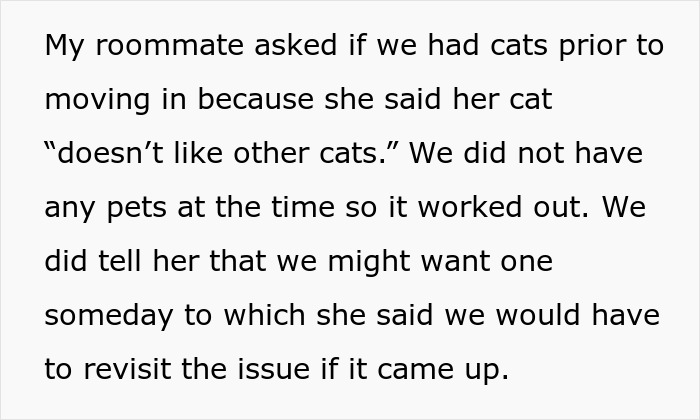 My roommate asked if we had cats prior to moving in because she said her cat “doesn’t like other cats.” We did not have any pets at the time so it worked out. We did tell her that we might want one someday to which she said we would have to revisit the issue if it came up.